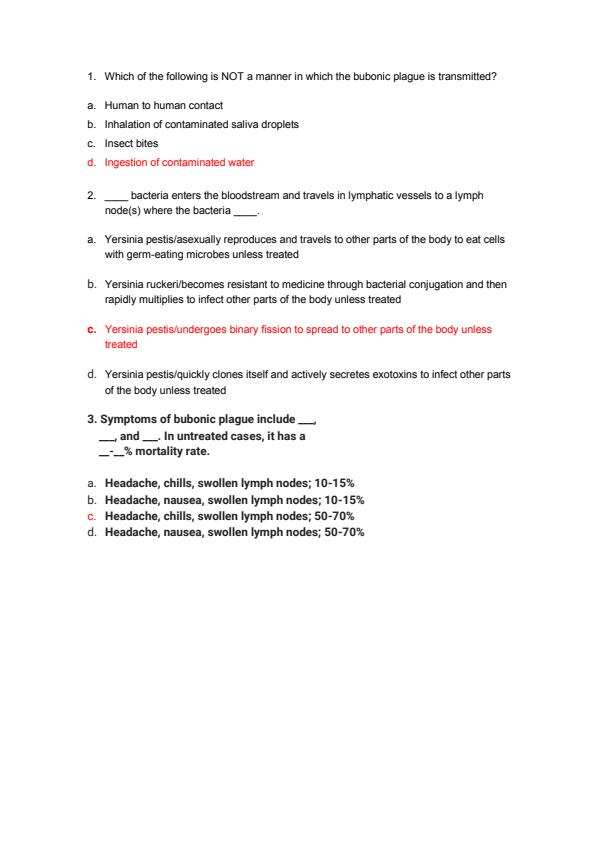 1. Which of the following is NOT a manner in which the bubonic plague is transmitted?

a. Human to human contact
b. Inhalation of contaminated saliva droplets
c. Insect bites
d. Ingestion of contaminated water

2. ____ bacteria enters the bloodstream and travels in lymphatic vessels to a lymph node(s) where the bacteria ____.

a. Yersinia pestis/asexually reproduces and travels to other parts of the body to eat cells with germ-eating microbes unless treated

b. Yersinia ruckeri/becomes resistant to medicine through bacterial conjugation and then rapidly multiplies to infect other parts of the body unless treated

c. Yersinia pestis/undergoes binary fission to spread to other parts of the body unless treated

d. Yersinia pestis/quickly clones itself and actively secretes exotoxins to infect other parts of the body unless treated

3. Symptoms of bubonic plague include ___, ___, and ___. In untreated cases, it has a __-__% mortality rate.

a. Headache, chills, swollen lymph nodes; 10-15%
b. Headache, nausea, swollen lymph nodes; 10-15%
c. Headache, chills, swollen lymph nodes; 50-70%
d. Headache, nausea, swollen lymph nodes; 50-70%